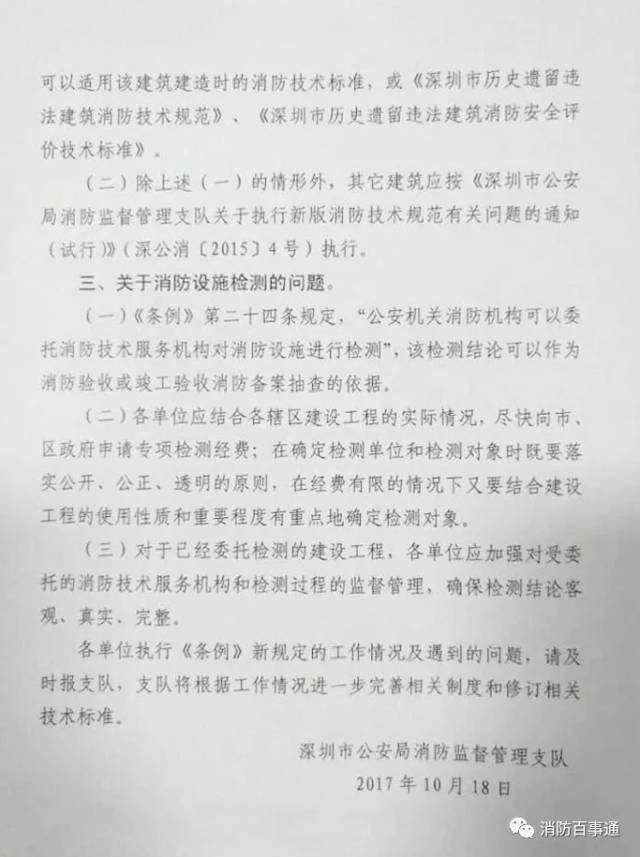 可以适用该建筑建造时的消防技术标准，或《深圳市历史遗留违法建筑消防技术规范》、《深圳市历史遗留违法建筑消防安全评价技术标准》。

（二）除上述（一）的情形外，其它建筑应按《深圳市公安局消防监督管理支队关于执行新版消防技术规范有关问题的通知（试行）》（深公消〔2015〕4号）执行。

三、关于消防设施检测的问题。

（一）《条例》第二十四条规定，“公安机关消防机构可以委托消防技术服务机构对消防设施进行检测”，该检测结论可以作为消防验收或竣工验收消防备案抽查的依据。

（二）各单位应结合各辖区建设工程的实际情况，尽快向市、区政府申请专项检测经费；在确定检测单位和检测对象时既要落实公开、公正、透明的原则，在经费有限的情况下又要结合建设工程的使用性质和重要程度有重点地确定检测对象。

（三）对于已经委托检测的建设工程，各单位应加强对受委托的消防技术服务机构和检测过程的监督管理，确保检测结论客观、真实、完整。

各单位执行《条例》新规定的工作情况及遇到的问题，请及时报支队，支队将根据工作情况进一步完善相关制度和修订相关技术标准。

深圳市公安局消防监督管理支队
2017年10月18日

消防百事通